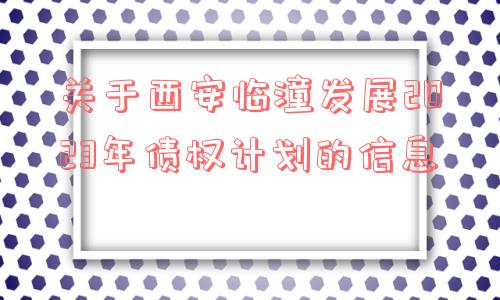 关于西安临潼发展2023年债权计划的信息